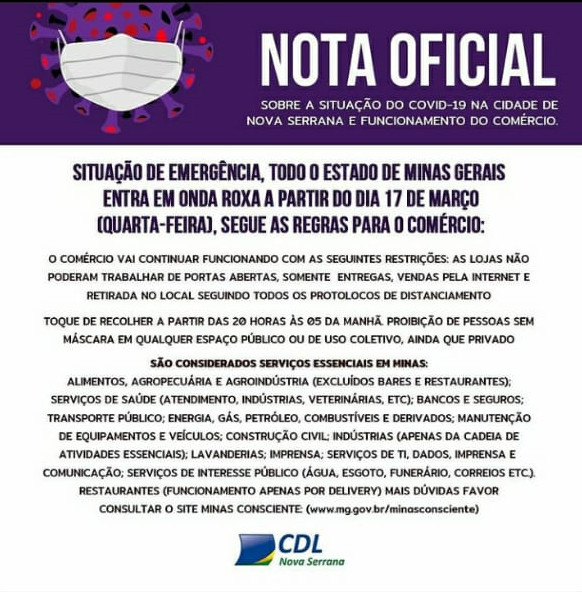 NOTA OFICIAL

SOBRE A SITUAÇÃO DO COVID-19 NA CIDADE DE NOVA SERRANA E FUNCIONAMENTO DO COMÉRCIO.

SITUAÇÃO DE EMERGÊNCIA, TODO O ESTADO DE MINAS GERAIS ENTRA EM ONDA ROXA A PARTIR DO DIA 17 DE MARÇO (QUARTA-FEIRA), SEGUE AS REGRAS PARA O COMÉRCIO:

O COMÉRCIO VAI CONTINUAR FUNCIONANDO COM AS SEGUINTES RESTRIÇÕES: AS LOJAS NÃO PODERAM TRABALHAR DE PORTAS ABERTAS, SOMENTE ENTREGAS, VENDAS PELA INTERNET E RETIRADA NO LOCAL SEGUINDO TODOS OS PROTOLOCOS DE DISTANCIAMENTO

TOQUE DE RECOLHER A PARTIR DAS 20 HORAS ÀS 05 DA MANHÃ. PROIBIÇÃO DE PESSOAS SEM MÁSCARA EM QUALQUER ESPAÇO PÚBLICO OU DE USO COLETIVO, AINDA QUE PRIVADO

SÃO CONSIDERADOS SERVIÇOS ESSENCIAIS EM MINAS:
ALIMENTOS, AGROPECUÁRIA E AGROINDÚSTRIA (EXCLUÍDOS BARES E RESTAURANTES); SERVIÇOS DE SAÚDE (ATENDIMENTO, INDÚSTRIAS, VETERINÁRIAS, ETC); BANCOS E SEGUROS; TRANSPORTE PÚBLICO; ENERGIA, GÁS, PETRÓLEO, COMBUSTÍVEIS E DERIVADOS; MANUTENÇÃO DE EQUIPAMENTOS E VEÍCULOS; CONSTRUÇÃO CIVIL; INDÚSTRIAS (APENAS DA CADEIA DE ATIVIDADES ESSENCIAIS); LAVANDERIAS; IMPRENSA; SERVIÇOS DE TI, DADOS, IMPRENSA E COMUNICAÇÃO; SERVIÇOS DE INTERESSE PÚBLICO (ÁGUA, ESGOTO, FUNERÁRIO, CORREIOS ETC.). RESTAURANTES (FUNCIONAMENTO APENAS POR DELIVERY) MAIS DÚVIDAS FAVOR CONSULTAR O SITE MINAS CONSCIENTE: (www.mg.gov.br/minasconsciente)

CDL
Nova Serrana